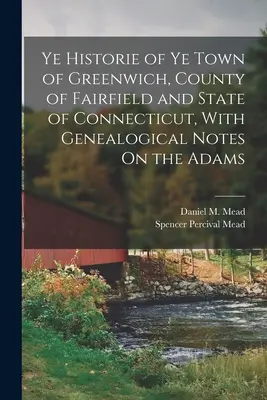 Ye Historie of Ye Town of Greenwich, County of Fairfield and State of Connecticut, With Genealogical Notes On the Adams

Daniel M. Mead
Spencer Percival Mead